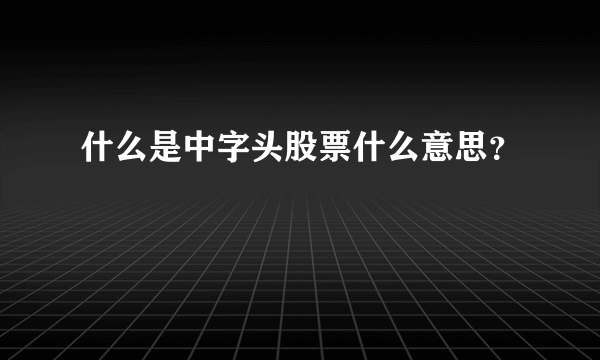 什么是中字头股票什么意思?